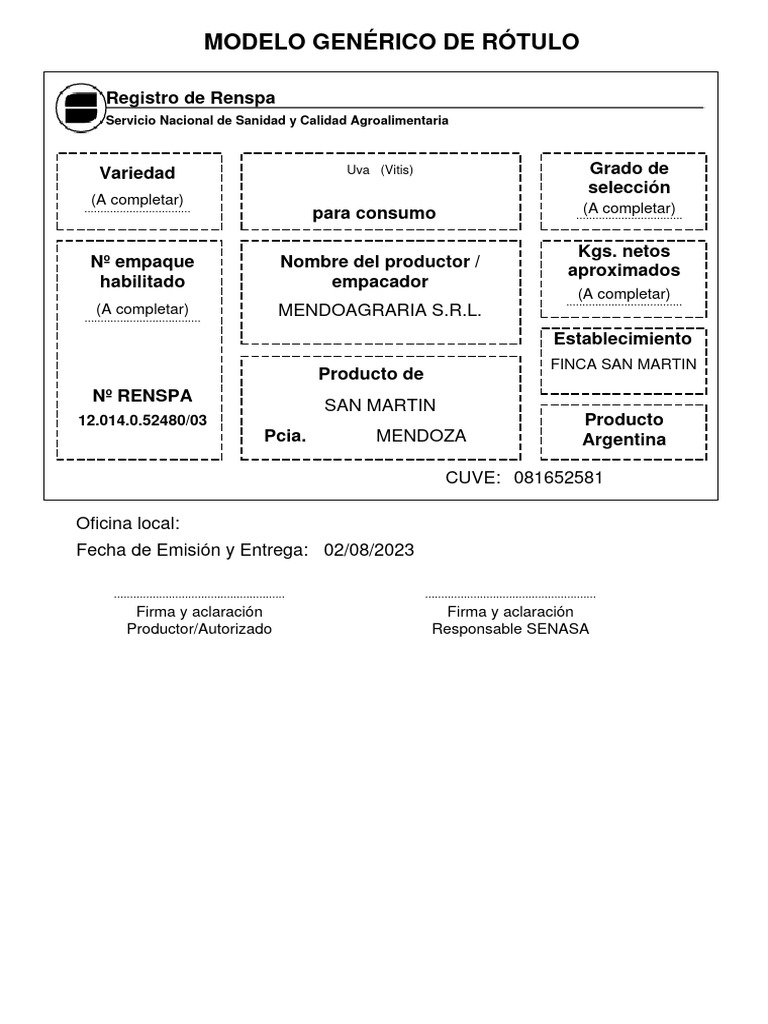 MODELO GENÉRICO DE RÓTULO

Registro de Renspa
Servicio Nacional de Sanidad y Calidad Agroalimentaria

Variedad
(A completar)

Nº empaque habilitado
(A completar)

Nº RENSPA
12.014.0.52480/03

Uva (Vitis)
para consumo

Nombre del productor / empacador
MENDOAGRARIA S.R.L.

Producto de
SAN MARTIN
Pcia. MENDOZA

Grado de selección
(A completar)

Kgs. netos aproximados
(A completar)

Establecimiento
FINCA SAN MARTIN

Producto Argentina

CUVE: 081652581

Oficina local:
Fecha de Emisión y Entrega: 02/08/2023

Firma y aclaración
Productor/Autorizado

Firma y aclaración
Responsable SENASA